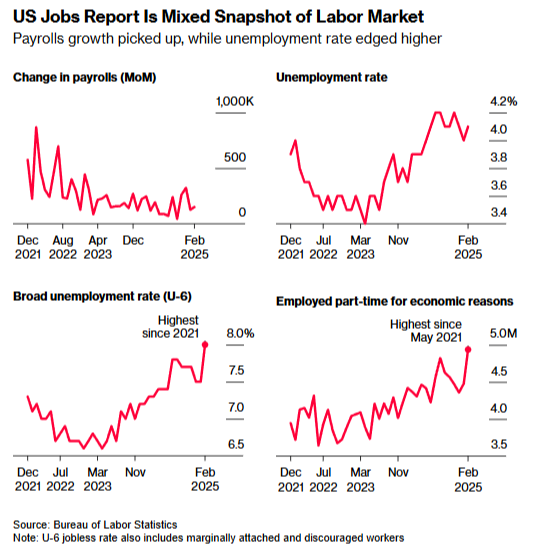 US Jobs Report Is Mixed Snapshot of Labor Market
Payrolls growth picked up, while unemployment rate edged higher

Change in payrolls (MoM)

1,000K
500
0

Dec 2021 Aug 2022 Apr 2023 Dec Feb 2025

Unemployment rate

4.2%
4.0
3.8
3.6
3.4

Dec 2021 Jul 2022 Mar 2023 Nov Feb 2025

Broad unemployment rate (U-6)

Highest since 2021

8.0%
7.5
7.0
6.5

Dec 2021 Jul 2022 Mar 2023 Nov Feb 2025

Employed part-time for economic reasons

Highest since May 2021

5.0M
4.5
4.0
3.5

Dec 2021 Jul 2022 Mar 2023 Nov Feb 2025

Source: Bureau of Labor Statistics
Note: U-6 jobless rate also includes marginally attached and discouraged workers